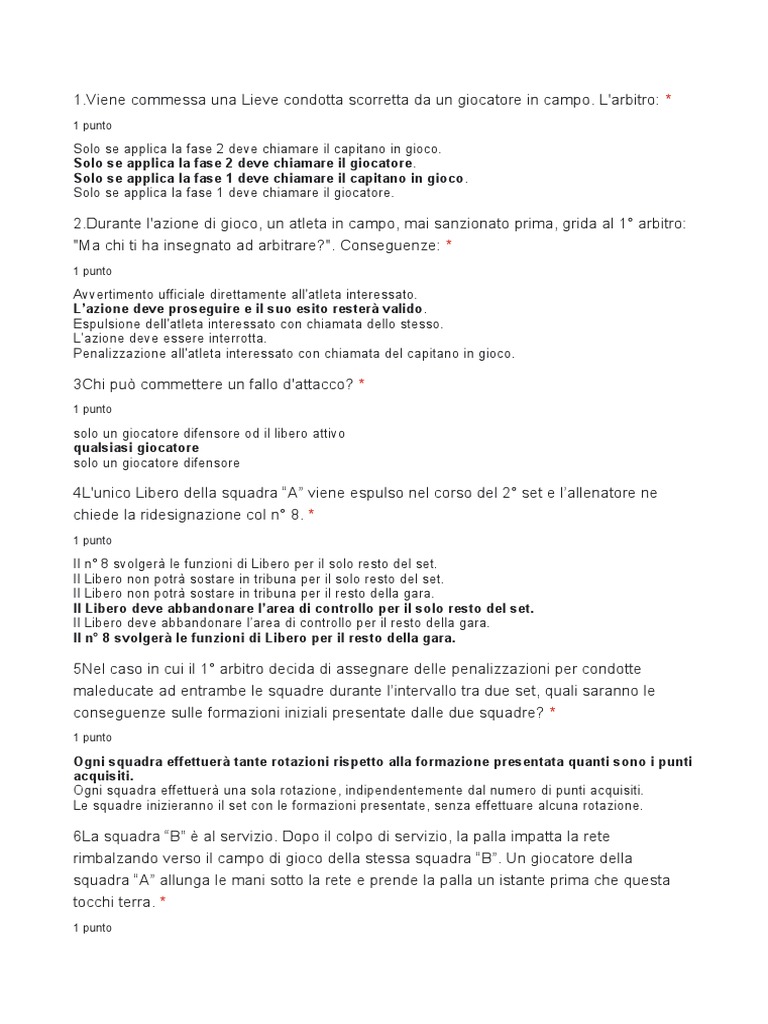 1.Viene commessa una Lieve condotta scorretta da un giocatore in campo. L'arbitro: *

1 punto

Solo se applica la fase 2 deve chiamare il capitano in gioco.
Solo se applica la fase 2 deve chiamare il giocatore.
Solo se applica la fase 1 deve chiamare il capitano in gioco.
Solo se applica la fase 1 deve chiamare il giocatore.

2.Durante l'azione di gioco, un atleta in campo, mai sanzionato prima, grida al 1° arbitro: "Ma chi ti ha insegnato ad arbitrare?". Conseguenze: *

1 punto

Avvertimento ufficiale direttamente all'atleta interessato.
L'azione deve proseguire e il suo esito resterà valido.
Espulsione dell'atleta interessato con chiamata dello stesso.
L'azione deve essere interrotta.
Penalizzazione all'atleta interessato con chiamata del capitano in gioco.

3Chi può commettere un fallo d'attacco? *

1 punto

solo un giocatore difensore od il libero attivo
qualsiasi giocatore
solo un giocatore difensore

4L'unico Libero della squadra "A" viene espulso nel corso del 2° set e l'allenatore ne chiede la ridesignazione col n° 8. *

1 punto

Il n° 8 svolgerà le funzioni di Libero per il solo resto del set.
Il Libero non potrà sostare in tribuna per il solo resto del set.
Il Libero non potrà sostare in tribuna per il resto della gara.
Il Libero deve abbandonare l'area di controllo per il solo resto del set.
Il Libero deve abbandonare l'area di controllo per il resto della gara.
Il n° 8 svolgerà le funzioni di Libero per il resto della gara.

5Nel caso in cui il 1° arbitro decida di assegnare delle penalizzazioni per condotte maleducate ad entrambe le squadre durante l'intervallo tra due set, quali saranno le conseguenze sulle formazioni iniziali presentate dalle due squadre? *

1 punto

Ogni squadra effettuerà tante rotazioni rispetto alla formazione presentata quanti sono i punti acquisiti.
Ogni squadra effettuerà una sola rotazione, indipendentemente dal numero di punti acquisiti.
Le squadre inizieranno il set con le formazioni presentate, senza effettuare alcuna rotazione.

6La squadra "B" è al servizio. Dopo il colpo di servizio, la palla impatta la rete rimbalzando verso il campo di gioco della stessa squadra "B". Un giocatore della squadra "A" allunga le mani sotto la rete e prende la palla un istante prima che questa tocchi terra. *

1 punto